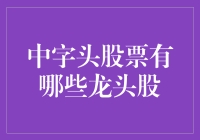 中字头股票有哪些龙头股